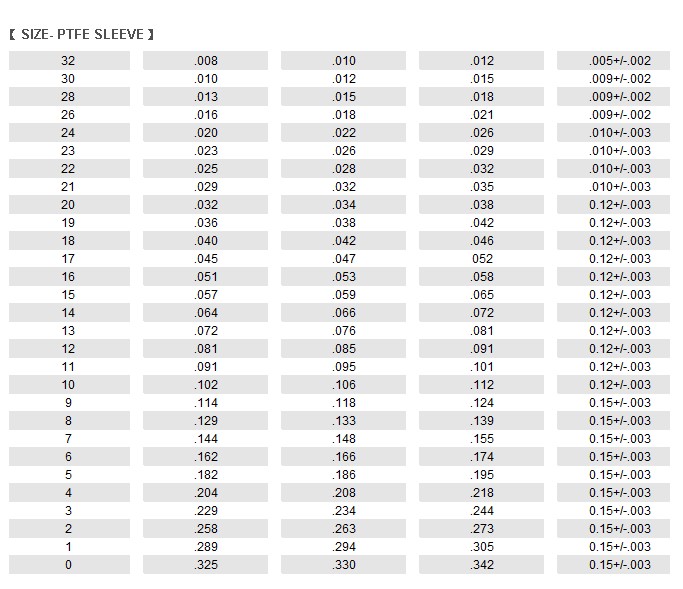 【 SIZE- PTFE SLEEVE 】

| | | | | |
|---|---|---|---|---|
| 32 | .008 | .010 | .012 | .005+/-.002 |
| 30 | .010 | .012 | .015 | .009+/-.002 |
| 28 | .013 | .015 | .018 | .009+/-.002 |
| 26 | .016 | .018 | .021 | .009+/-.002 |
| 24 | .020 | .022 | .026 | .010+/-.003 |
| 23 | .023 | .026 | .029 | .010+/-.003 |
| 22 | .025 | .028 | .032 | .010+/-.003 |
| 21 | .029 | .032 | .035 | .010+/-.003 |
| 20 | .032 | .034 | .038 | 0.12+/-.003 |
| 19 | .036 | .038 | .042 | 0.12+/-.003 |
| 18 | .040 | .042 | .046 | 0.12+/-.003 |
| 17 | .045 | .047 | 052 | 0.12+/-.003 |
| 16 | .051 | .053 | .058 | 0.12+/-.003 |
| 15 | .057 | .059 | .065 | 0.12+/-.003 |
| 14 | .064 | .066 | .072 | 0.12+/-.003 |
| 13 | .072 | .076 | .081 | 0.12+/-.003 |
| 12 | .081 | .085 | .091 | 0.12+/-.003 |
| 11 | .091 | .095 | .101 | 0.12+/-.003 |
| 10 | .102 | .106 | .112 | 0.12+/-.003 |
| 9 | .114 | .118 | .124 | 0.15+/-.003 |
| 8 | .129 | .133 | .139 | 0.15+/-.003 |
| 7 | .144 | .148 | .155 | 0.15+/-.003 |
| 6 | .162 | .166 | .174 | 0.15+/-.003 |
| 5 | .182 | .186 | .195 | 0.15+/-.003 |
| 4 | .204 | .208 | .218 | 0.15+/-.003 |
| 3 | .229 | .234 | .244 | 0.15+/-.003 |
| 2 | .258 | .263 | .273 | 0.15+/-.003 |
| 1 | .289 | .294 | .305 | 0.15+/-.003 |
| 0 | .325 | .330 | .342 | 0.15+/-.003 |